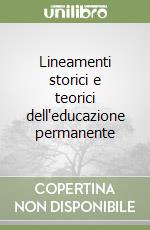 unilibro

Lineamenti storici e teorici dell'educazione permanente

COPERTINA NON DISPONIBILE